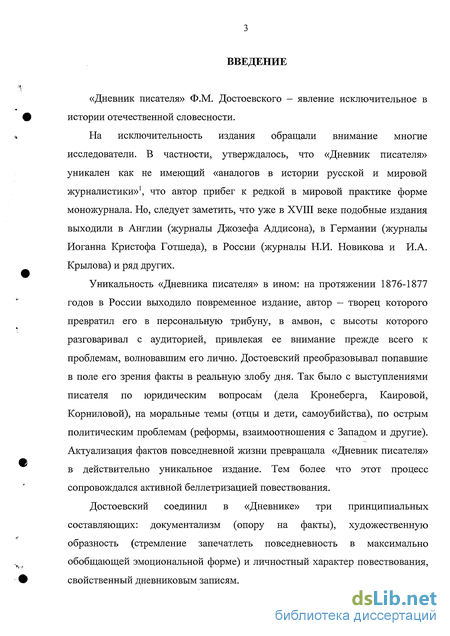 3

ВВЕДЕНИЕ

«Дневник писателя» Ф.М. Достоевского – явление исключительное в истории отечественной словесности.

На исключительность издания обращали внимание многие исследователи. В частности, утверждалось, что «Дневник писателя» уникален как не имеющий «аналогов в истории русской и мировой журналистики»$^1$, что автор прибег к редкой в мировой практике форме моножурнала. Но, следует заметить, что уже в XVIII веке подобные издания выходили в Англии (журналы Джозефа Аддисона), в Германии (журналы Иоганна Кристофа Готшеда), в России (журналы Н.И. Новикова и И.А. Крылова) и ряд других.

Уникальность «Дневника писателя» в ином: на протяжении 1876-1877 годов в России выходило повременное издание, автор – творец которого превратил его в персональную трибуну, в амвон, с высоты которого разговаривал с аудиторией, привлекая ее внимание прежде всего к проблемам, волновавшим его лично. Достоевский преобразовывал попавшие в поле его зрения факты в реальную злобу дня. Так было с выступлениями писателя по юридическим вопросам (дела Кронеберга, Каировой, Корниловой), на моральные темы (отцы и дети, самоубийства), по острым политическим проблемам (реформы, взаимоотношения с Западом и другие). Актуализация фактов повседневной жизни превращала «Дневник писателя» в действительно уникальное издание. Тем более что этот процесс сопровождался активной беллетризацией повествования.

Достоевский соединил в «Дневнике» три принципиальных составляющих: документализм (опору на факты), художественную образность (стремление запечатлеть повседневность в максимально обобщающей эмоциональной форме) и личностный характер повествования, свойственный дневниковым записям.

dsLib.net
библиотека диссертаций